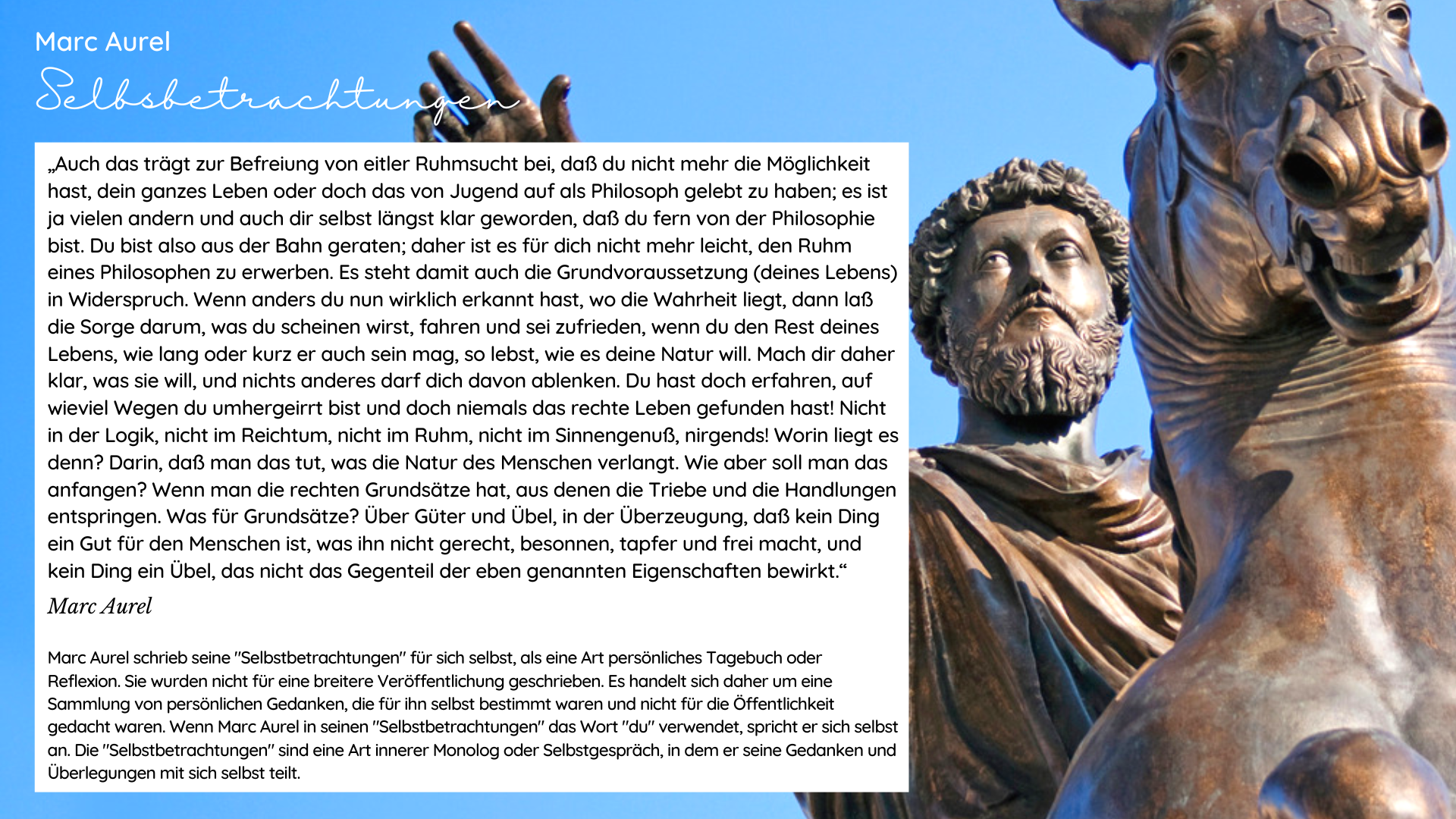 Marc Aurel

Selbsbetrachtungen

„Auch das trägt zur Befreiung von eitler Ruhmsucht bei, daß du nicht mehr die Möglichkeit hast, dein ganzes Leben oder doch das von Jugend auf als Philosoph gelebt zu haben; es ist ja vielen andern und auch dir selbst längst klar geworden, daß du fern von der Philosophie bist. Du bist also aus der Bahn geraten; daher ist es für dich nicht mehr leicht, den Ruhm eines Philosophen zu erwerben. Es steht damit auch die Grundvoraussetzung (deines Lebens) in Widerspruch. Wenn anders du nun wirklich erkannt hast, wo die Wahrheit liegt, dann laß die Sorge darum, was du scheinen wirst, fahren und sei zufrieden, wenn du den Rest deines Lebens, wie lang oder kurz er auch sein mag, so lebst, wie es deine Natur will. Mach dir daher klar, was sie will, und nichts anderes darf dich davon ablenken. Du hast doch erfahren, auf wieviel Wegen du umhergeirrt bist und doch niemals das rechte Leben gefunden hast! Nicht in der Logik, nicht im Reichtum, nicht im Ruhm, nicht im Sinnengenuß, nirgends! Worin liegt es denn? Darin, daß man das tut, was die Natur des Menschen verlangt. Wie aber soll man das anfangen? Wenn man die rechten Grundsätze hat, aus denen die Triebe und die Handlungen entspringen. Was für Grundsätze? Über Güter und Übel, in der Überzeugung, daß kein Ding ein Gut für den Menschen ist, was ihn nicht gerecht, besonnen, tapfer und frei macht, und kein Ding ein Übel, das nicht das Gegenteil der eben genannten Eigenschaften bewirkt.“

Marc Aurel

Marc Aurel schrieb seine "Selbstbetrachtungen" für sich selbst, als eine Art persönliches Tagebuch oder Reflexion. Sie wurden nicht für eine breitere Veröffentlichung geschrieben. Es handelt sich daher um eine Sammlung von persönlichen Gedanken, die für ihn selbst bestimmt waren und nicht für die Öffentlichkeit gedacht waren. Wenn Marc Aurel in seinen "Selbstbetrachtungen" das Wort "du" verwendet, spricht er sich selbst an. Die "Selbstbetrachtungen" sind eine Art innerer Monolog oder Selbstgespräch, in dem er seine Gedanken und Überlegungen mit sich selbst teilt.